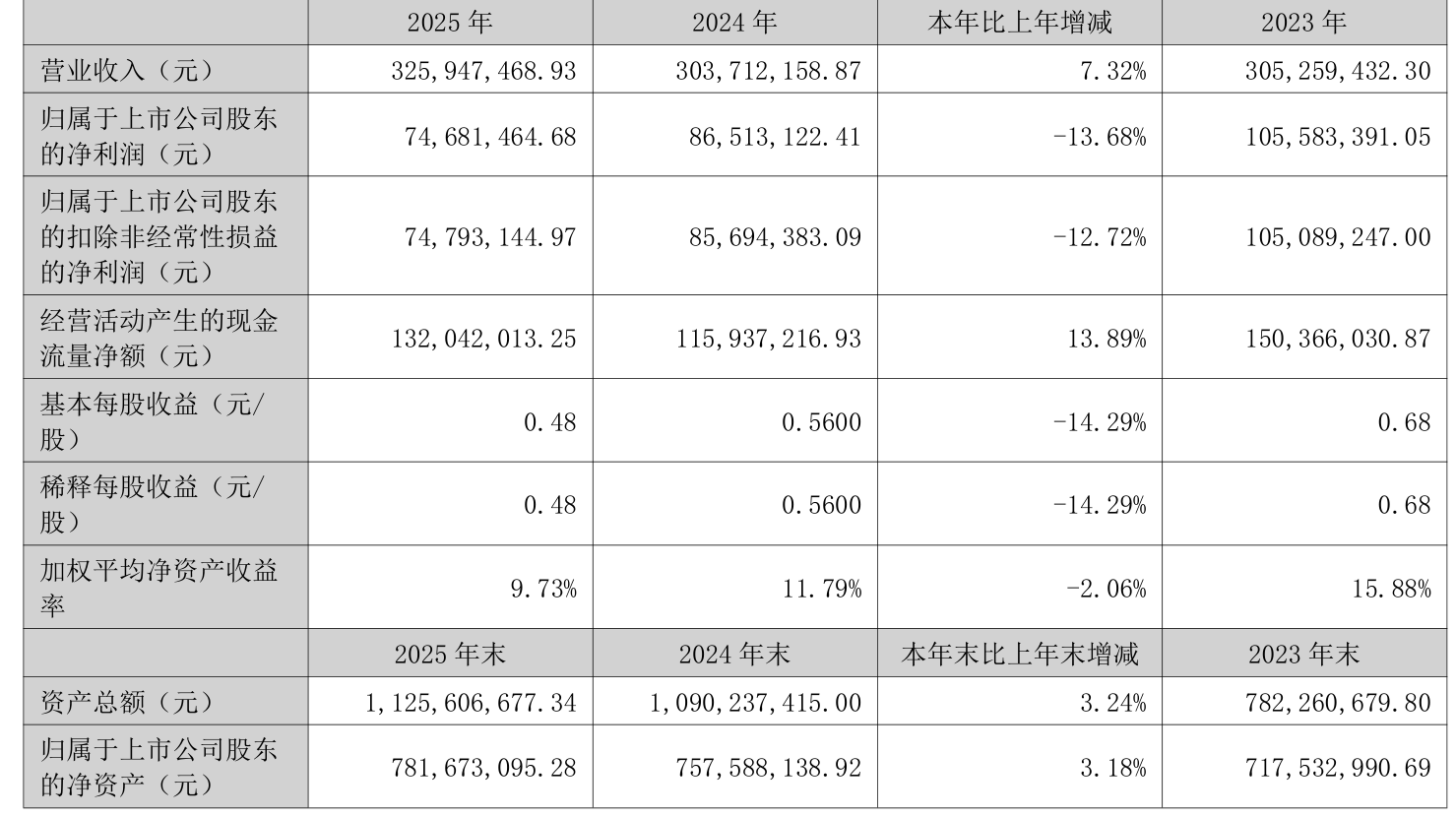 |  | 2025 年 | 2024 年 | 本年比上年增减 | 2023 年 |
|---|---|---|---|---|
| 营业收入（元） | 325,947,468.93 | 303,712,158.87 | 7.32% | 305,259,432.30 |
| 归属于上市公司股东的净利润（元） | 74,681,464.68 | 86,513,122.41 | -13.68% | 105,583,391.05 |
| 归属于上市公司股东的扣除非经常性损益的净利润（元） | 74,793,144.97 | 85,694,383.09 | -12.72% | 105,089,247.00 |
| 经营活动产生的现金流量净额（元） | 132,042,013.25 | 115,937,216.93 | 13.89% | 150,366,030.87 |
| 基本每股收益（元/股） | 0.48 | 0.5600 | -14.29% | 0.68 |
| 稀释每股收益（元/股） | 0.48 | 0.5600 | -14.29% | 0.68 |
| 加权平均净资产收益率 | 9.73% | 11.79% | -2.06% | 15.88% |
|  | 2025 年末 | 2024 年末 | 本年末比上年末增减 | 2023 年末 |
| 资产总额（元） | 1,125,606,677.34 | 1,090,237,415.00 | 3.24% | 782,260,679.80 |
| 归属于上市公司股东的净资产（元） | 781,673,095.28 | 757,588,138.92 | 3.18% | 717,532,990.69 |